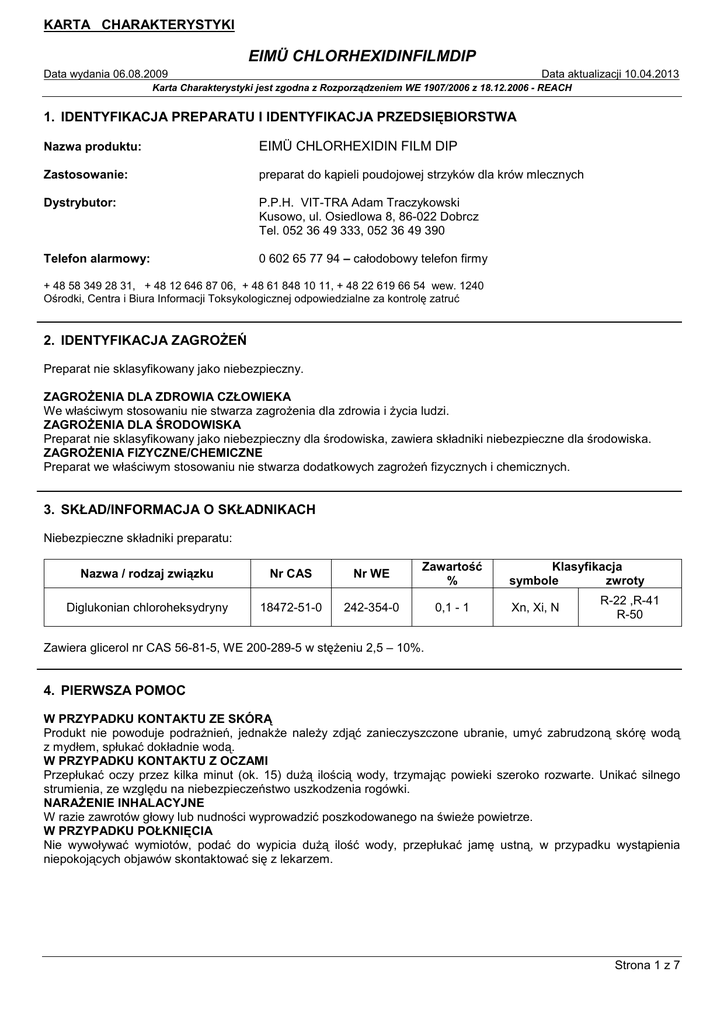 KARTA CHARAKTERYSTYKI

EIMÜ CHLORHEXIDINFILMDIP

Data wydania 06.08.2009

Data aktualizacji 10.04.2013

Karta Charakterystyki jest zgodna z Rozporządzeniem WE 1907/2006 z 18.12.2006 - REACH

1. IDENTYFIKACJA PREPARATU I IDENTYFIKACJA PRZEDSIĘBIORSTWA

Nazwa produktu: EIMÜ CHLORHEXIDIN FILM DIP

Zastosowanie: preparat do kąpieli poudojowej strzyków dla krów mlecznych

Dystrybutor: P.P.H. VIT-TRA Adam Traczykowski
Kusowo, ul. Osiedlowa 8, 86-022 Dobrcz
Tel. 052 36 49 333, 052 36 49 390

Telefon alarmowy: 0 602 65 77 94 – całodobowy telefon firmy

+ 48 58 349 28 31, + 48 12 646 87 06, + 48 61 848 10 11, + 48 22 619 66 54 wew. 1240
Ośrodki, Centra i Biura Informacji Toksykologicznej odpowiedzialne za kontrolę zatruć

2. IDENTYFIKACJA ZAGROŻEŃ

Preparat nie sklasyfikowany jako niebezpieczny.

ZAGROŻENIA DLA ZDROWIA CZŁOWIEKA
We właściwym stosowaniu nie stwarza zagrożenia dla zdrowia i życia ludzi.
ZAGROŻENIA DLA ŚRODOWISKA
Preparat nie sklasyfikowany jako niebezpieczny dla środowiska, zawiera składniki niebezpieczne dla środowiska.
ZAGROŻENIA FIZYCZNE/CHEMICZNE
Preparat we właściwym stosowaniu nie stwarza dodatkowych zagrożeń fizycznych i chemicznych.

3. SKŁAD/INFORMACJA O SKŁADNIKACH

Niebezpieczne składniki preparatu:

| Nazwa / rodzaj związku | Nr CAS | Nr WE | Zawartość % | Klasyfikacja symbole | Klasyfikacja zwroty |
|---|---|---|---|---|---|
| Diglukonian chloroheksydryny | 18472-51-0 | 242-354-0 | 0,1 - 1 | Xn, Xi, N | R-22 ,R-41 R-50 |

Zawiera glicerol nr CAS 56-81-5, WE 200-289-5 w stężeniu 2,5 – 10%.

4. PIERWSZA POMOC

W PRZYPADKU KONTAKTU ZE SKÓRĄ
Produkt nie powoduje podrażnień, jednakże należy zdjąć zanieczyszczone ubranie, umyć zabrudzoną skórę wodą z mydłem, spłukać dokładnie wodą.
W PRZYPADKU KONTAKTU Z OCZAMI
Przepłukać oczy przez kilka minut (ok. 15) dużą ilością wody, trzymając powieki szeroko rozwarte. Unikać silnego strumienia, ze względu na niebezpieczeństwo uszkodzenia rogówki.
NARAŻENIE INHALACYJNE
W razie zawrotów głowy lub nudności wyprowadzić poszkodowanego na świeże powietrze.
W PRZYPADKU POŁKNIĘCIA
Nie wywoływać wymiotów, podać do wypicia dużą ilość wody, przepłukać jamę ustną, w przypadku wystąpienia niepokojących objawów skontaktować się z lekarzem.

Strona 1 z 7